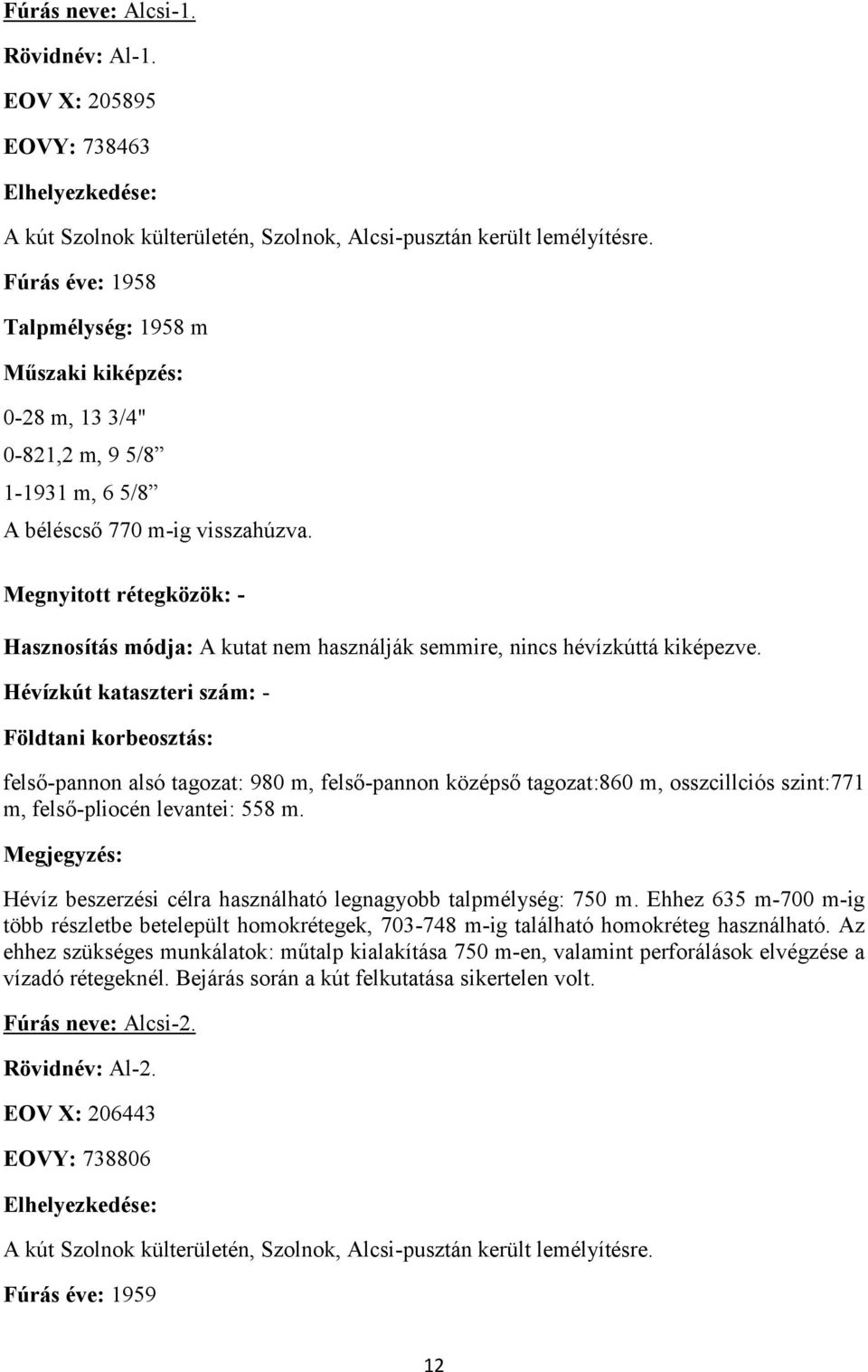 Fúrás neve: Alcsi-1.

Rövidnév: Al-1.

EOV X: 205895

EOVY: 738463

Elhelyezkedése:

A kút Szolnok külterületén, Szolnok, Alcsi-pusztán került lemélyítésre.

Fúrás éve: 1958

Talpmélység: 1958 m

Műszaki kiképzés:

0-28 m, 13 3/4"

0-821,2 m, 9 5/8”

1-1931 m, 6 5/8”

A béléscső 770 m-ig visszahúzva.

Megnyitott rétegközök: -

Hasznosítás módja: A kutat nem használják semmire, nincs hévízkúttá kiképezve.

Hévízkút kataszteri szám: -

Földtani korbeosztás:

felső-pannon alsó tagozat: 980 m, felső-pannon középső tagozat:860 m, osszcillciós szint:771 m, felső-pliocén levantei: 558 m.

Megjegyzés:

Hévíz beszerzési célra használható legnagyobb talpmélység: 750 m. Ehhez 635 m-700 m-ig több részletbe betelepült homokrétegek, 703-748 m-ig található homokréteg használható. Az ehhez szükséges munkálatok: műtalp kialakítása 750 m-en, valamint perforálások elvégzése a vízadó rétegeknél. Bejárás során a kút felkutatása sikertelen volt.

Fúrás neve: Alcsi-2.

Rövidnév: Al-2.

EOV X: 206443

EOVY: 738806

Elhelyezkedése:

A kút Szolnok külterületén, Szolnok, Alcsi-pusztán került lemélyítésre.

Fúrás éve: 1959

12